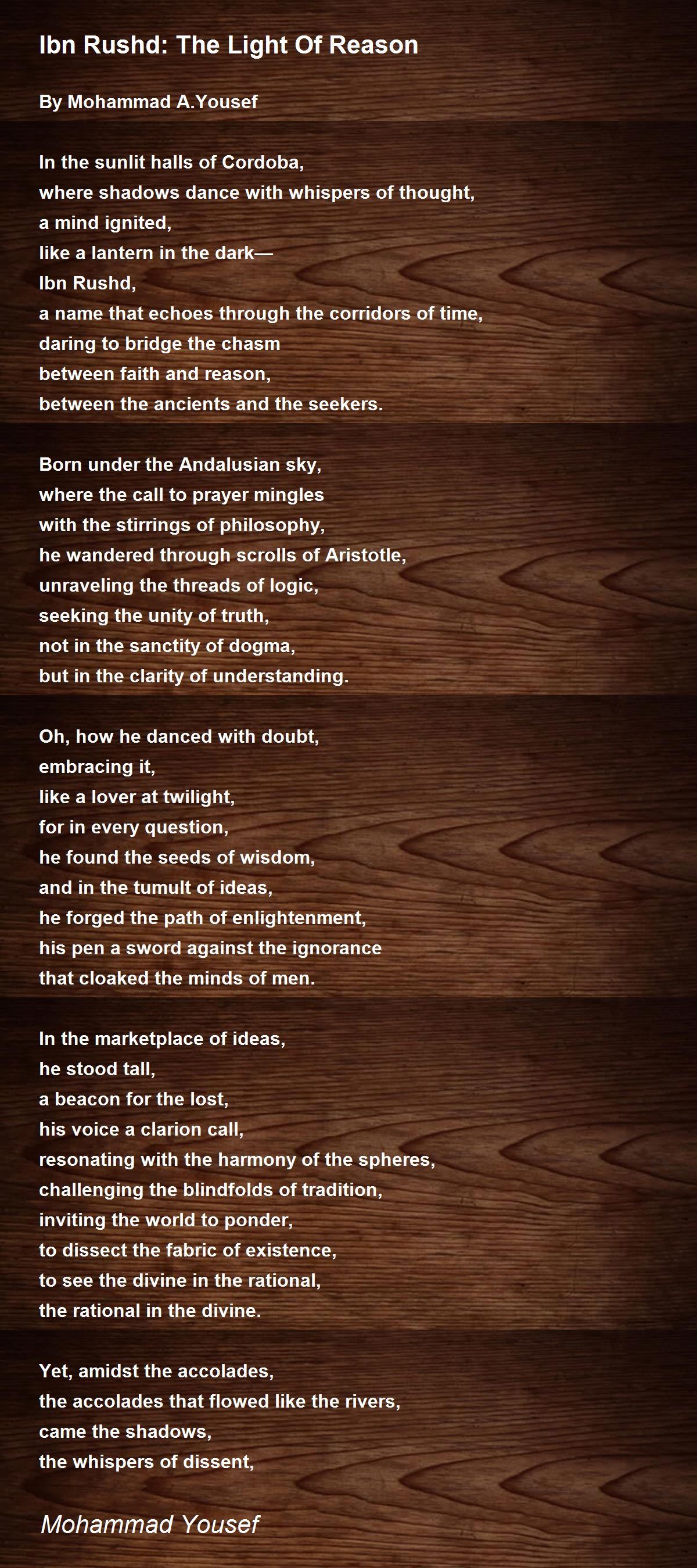 Ibn Rushd: The Light Of Reason

By Mohammad A.Yousef

In the sunlit halls of Cordoba,
where shadows dance with whispers of thought,
a mind ignited,
like a lantern in the dark—
Ibn Rushd,
a name that echoes through the corridors of time,
daring to bridge the chasm
between faith and reason,
between the ancients and the seekers.

Born under the Andalusian sky,
where the call to prayer mingles
with the stirrings of philosophy,
he wandered through scrolls of Aristotle,
unraveling the threads of logic,
seeking the unity of truth,
not in the sanctity of dogma,
but in the clarity of understanding.

Oh, how he danced with doubt,
embracing it,
like a lover at twilight,
for in every question,
he found the seeds of wisdom,
and in the tumult of ideas,
he forged the path of enlightenment,
his pen a sword against the ignorance
that cloaked the minds of men.

In the marketplace of ideas,
he stood tall,
a beacon for the lost,
his voice a clarion call,
resonating with the harmony of the spheres,
challenging the blindfolds of tradition,
inviting the world to ponder,
to dissect the fabric of existence,
to see the divine in the rational,
the rational in the divine.

Yet, amidst the accolades,
the accolades that flowed like the rivers,
came the shadows,
the whispers of dissent,

Mohammad Yousef